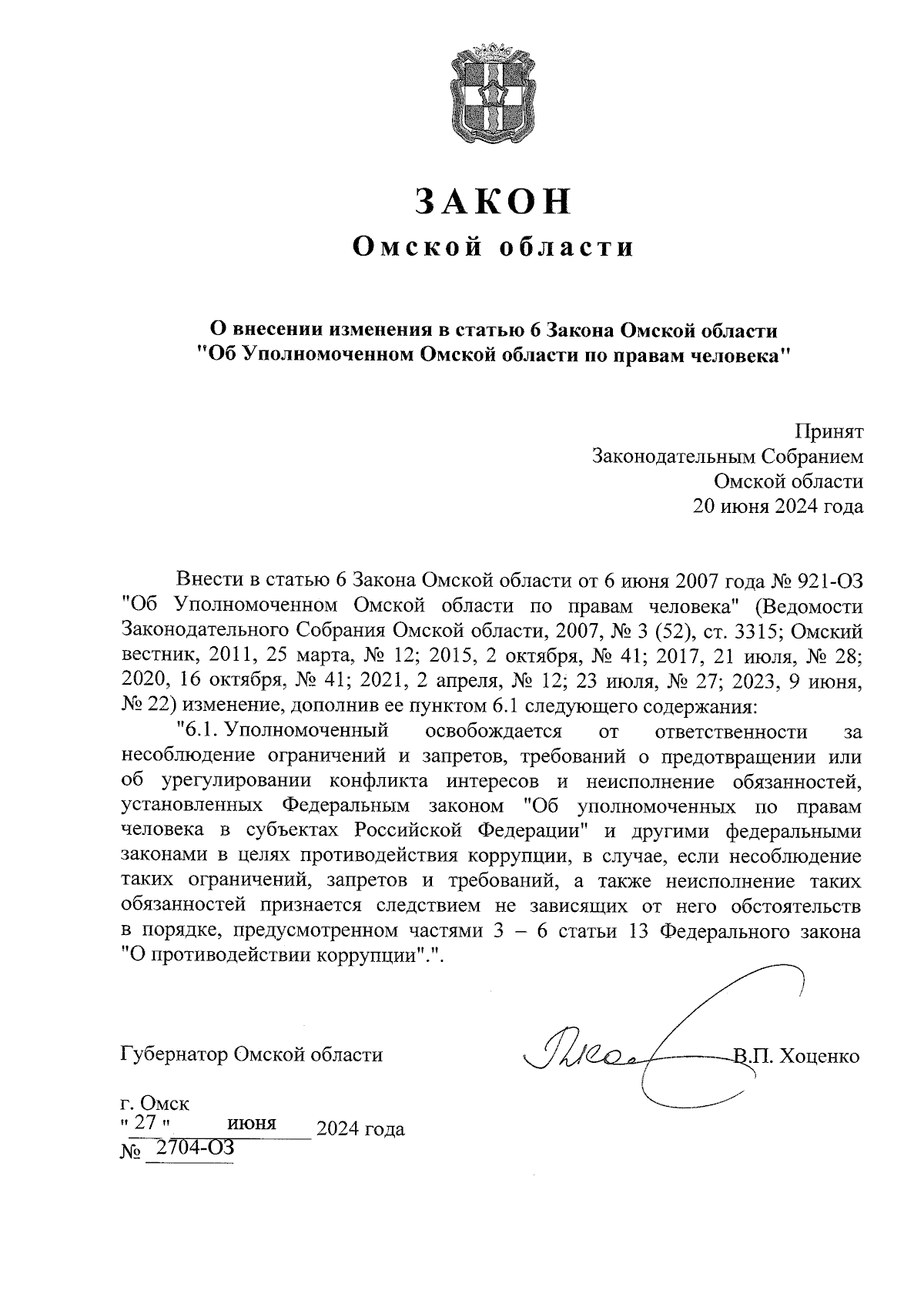 ЗАКОН
Омской области

О внесении изменения в статью 6 Закона Омской области "Об Уполномоченном Омской области по правам человека"

Принят
Законодательным Собранием
Омской области
20 июня 2024 года

Внести в статью 6 Закона Омской области от 6 июня 2007 года № 921-ОЗ "Об Уполномоченном Омской области по правам человека" (Ведомости Законодательного Собрания Омской области, 2007, № 3 (52), ст. 3315; Омский вестник, 2011, 25 марта, № 12; 2015, 2 октября, № 41; 2017, 21 июля, № 28; 2020, 16 октября, № 41; 2021, 2 апреля, № 12; 23 июля, № 27; 2023, 9 июня, № 22) изменение, дополнив ее пунктом 6.1 следующего содержания:

"6.1. Уполномоченный освобождается от ответственности за несоблюдение ограничений и запретов, требований о предотвращении или об урегулировании конфликта интересов и неисполнение обязанностей, установленных Федеральным законом "Об уполномоченных по правам человека в субъектах Российской Федерации" и другими федеральными законами в целях противодействия коррупции, в случае, если несоблюдение таких ограничений, запретов и требований, а также неисполнение таких обязанностей признается следствием не зависящих от него обстоятельств в порядке, предусмотренном частями 3 – 6 статьи 13 Федерального закона "О противодействии коррупции".".

Губернатор Омской области В.П. Хоценко

г. Омск
" 27 " июня 2024 года
№ 2704-ОЗ